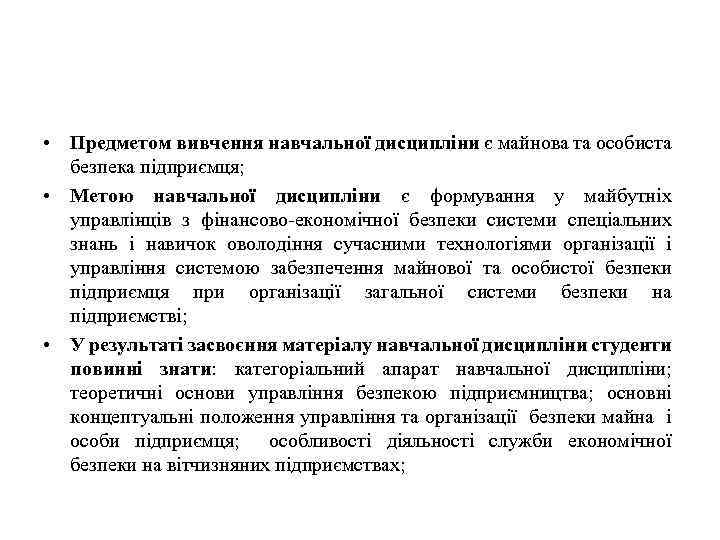 • Предметом вивчення навчальної дисципліни є майнова та особиста безпека підприємця;

• Метою навчальної дисципліни є формування у майбутніх управлінців з фінансово-економічної безпеки системи спеціальних знань і навичок оволодіння сучасними технологіями організації і управління системою забезпечення майнової та особистої безпеки підприємця при організації загальної системи безпеки на підприємстві;

• У результаті засвоєння матеріалу навчальної дисципліни студенти повинні знати: категоріальний апарат навчальної дисципліни; теоретичні основи управління безпекою підприємництва; основні концептуальні положення управління та організації безпеки майна і особи підприємця; особливості діяльності служби економічної безпеки на вітчизняних підприємствах;